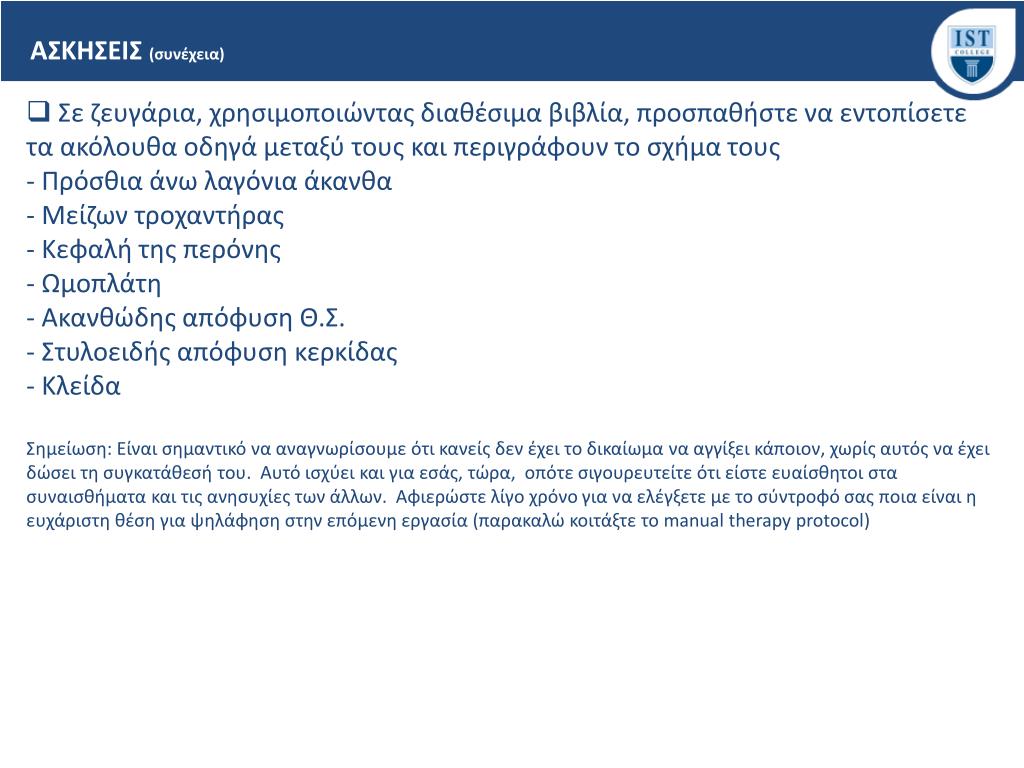 ΑΣΚΗΣΕΙΣ (συνέχεια)

IST COLLEGE

❑ Σε ζευγάρια, χρησιμοποιώντας διαθέσιμα βιβλία, προσπαθήστε να εντοπίσετε τα ακόλουθα οδηγά μεταξύ τους και περιγράφουν το σχήμα τους
- Πρόσθια άνω λαγόνια άκανθα
- Μείζων τροχαντήρας
- Κεφαλή της περόνης
- Ωμοπλάτη
- Ακανθώδης απόφυση Θ.Σ.
- Στυλοειδής απόφυση κερκίδας
- Κλείδα

Σημείωση: Είναι σημαντικό να αναγνωρίσουμε ότι κανείς δεν έχει το δικαίωμα να αγγίξει κάποιον, χωρίς αυτός να έχει δώσει τη συγκατάθεσή του. Αυτό ισχύει και για εσάς, τώρα, οπότε σιγουρευτείτε ότι είστε ευαίσθητοι στα συναισθήματα και τις ανησυχίες των άλλων. Αφιερώστε λίγο χρόνο για να ελέγξετε με το σύντροφό σας ποια είναι η ευχάριστη θέση για ψηλάφηση στην επόμενη εργασία (παρακαλώ κοιτάξτε το manual therapy protocol)